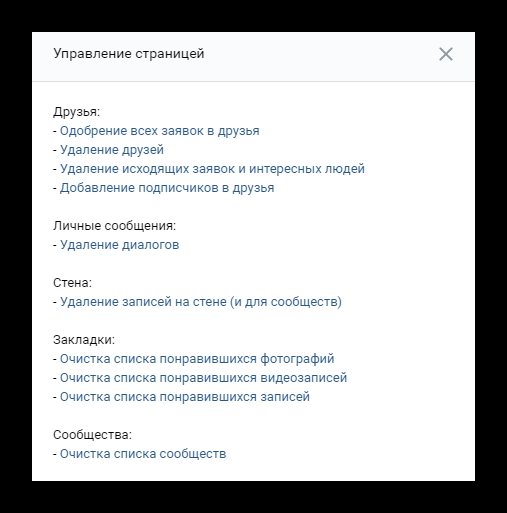 Управление страницей

Друзья:
- Одобрение всех заявок в друзья
- Удаление друзей
- Удаление исходящих заявок и интересных людей
- Добавление подписчиков в друзья

Личные сообщения:
- Удаление диалогов

Стена:
- Удаление записей на стене (и для сообществ)

Закладки:
- Очистка списка понравившихся фотографий
- Очистка списка понравившихся видеозаписей
- Очистка списка понравившихся записей

Сообщества:
- Очистка списка сообществ